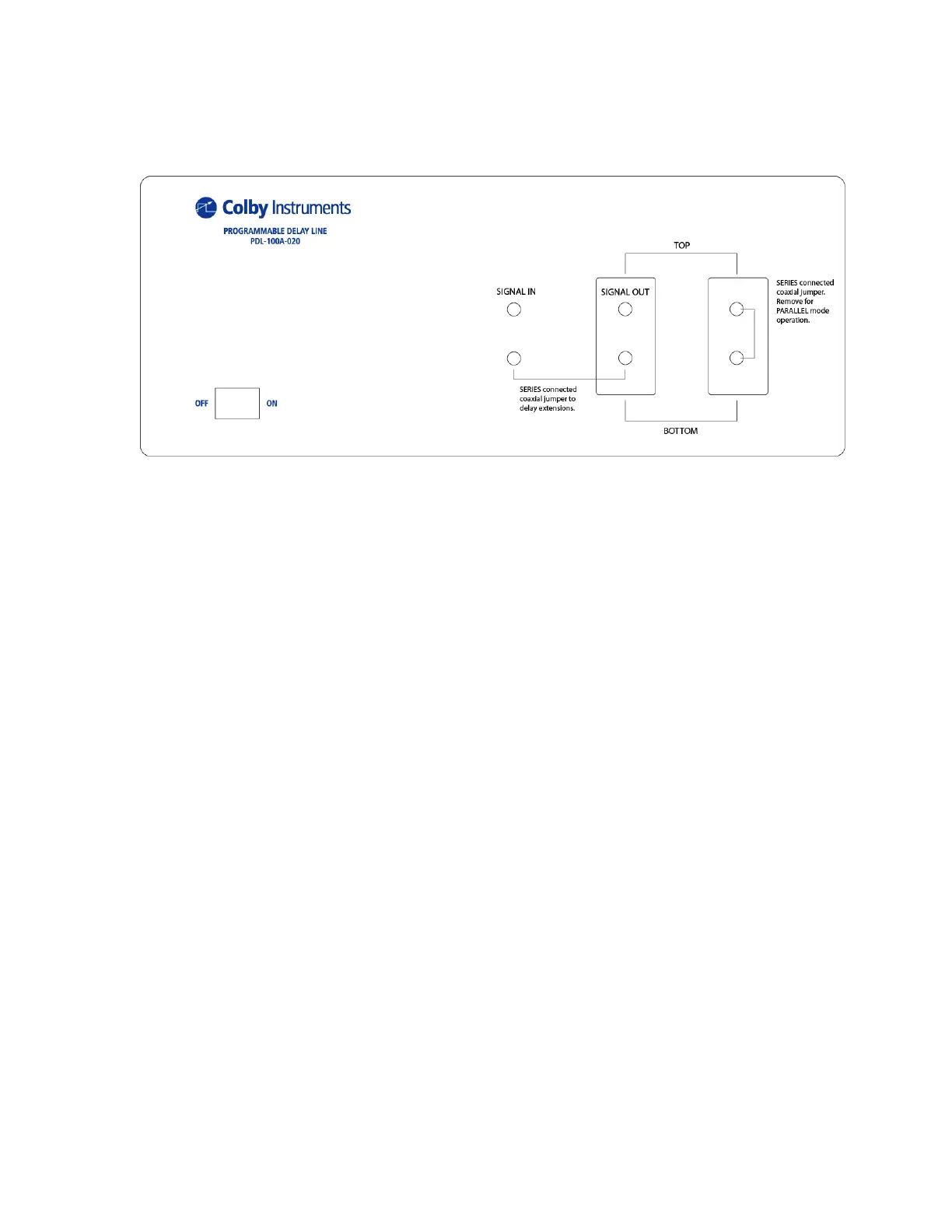 Colby Instruments

PROGRAMMABLE DELAY LINE
PDL-100A-020

TOP

SIGNAL IN

SIGNAL OUT

SERIES connected coaxial jumper. Remove for PARALLEL mode operation.

SERIES connected coaxial jumper to delay extensions.

OFF

ON

BOTTOM